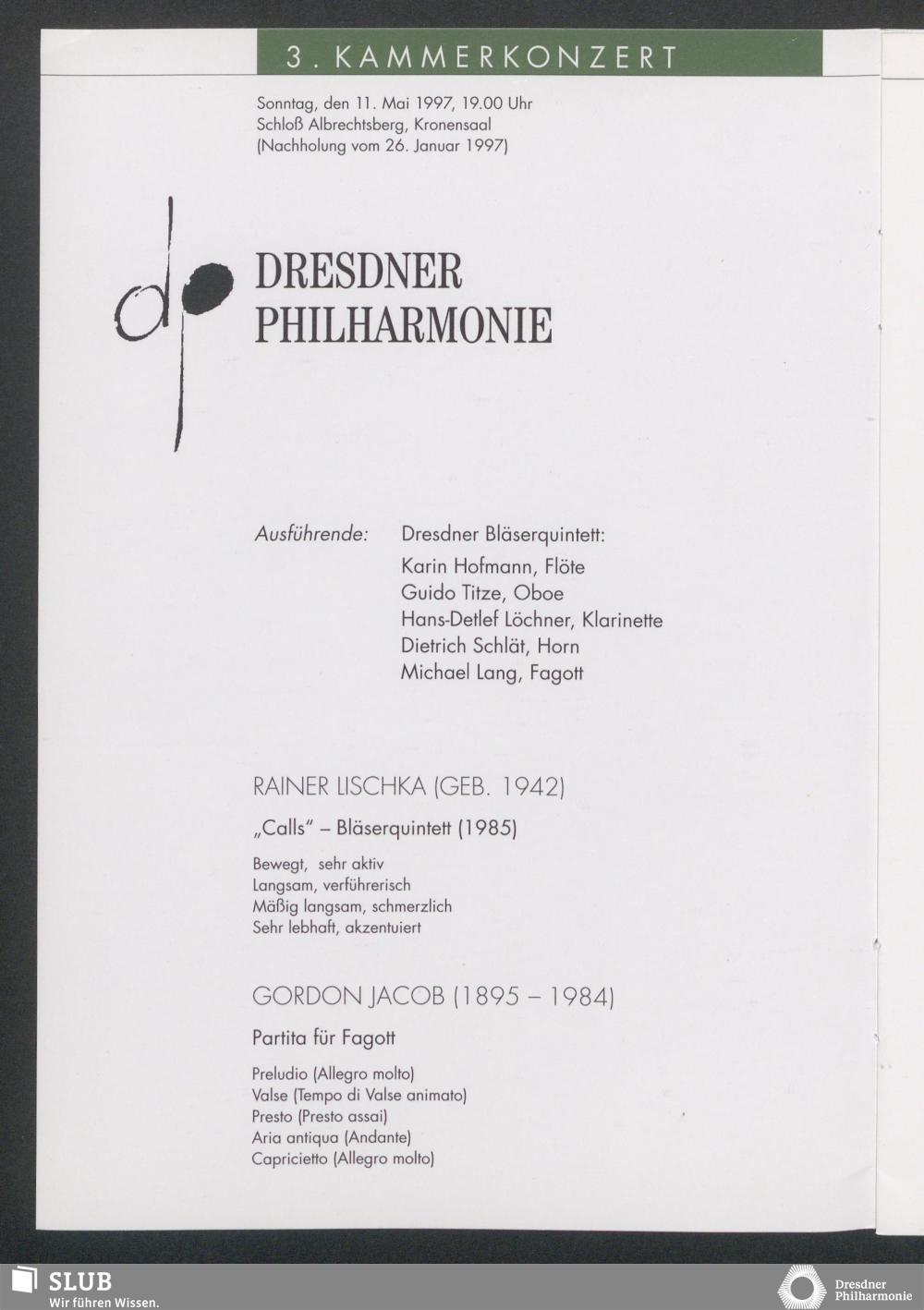 3. KAMMERKONZERT

Sonntag, den 11. Mai 1997, 19.00 Uhr
Schloß Albrechtsberg, Kronensaal
(Nachholung vom 26. Januar 1997)

dp

DRESDNER PHILHARMONIE

Ausführende: Dresdner Bläserquintett:
Karin Hofmann, Flöte
Guido Titze, Oboe
Hans-Detlef Löchner, Klarinette
Dietrich Schlät, Horn
Michael Lang, Fagott

RAINER LISCHKA (GEB. 1942)

„Calls" – Bläserquintett (1985)

Bewegt, sehr aktiv
Langsam, verführerisch
Mäßig langsam, schmerzlich
Sehr lebhaft, akzentuiert

GORDON JACOB (1895 – 1984)

Partita für Fagott

Preludio (Allegro molto)
Valse (Tempo di Valse animato)
Presto (Presto assai)
Aria antiqua (Andante)
Capricietto (Allegro molto)

SLUB
Wir führen Wissen.

Dresdner Philharmonie